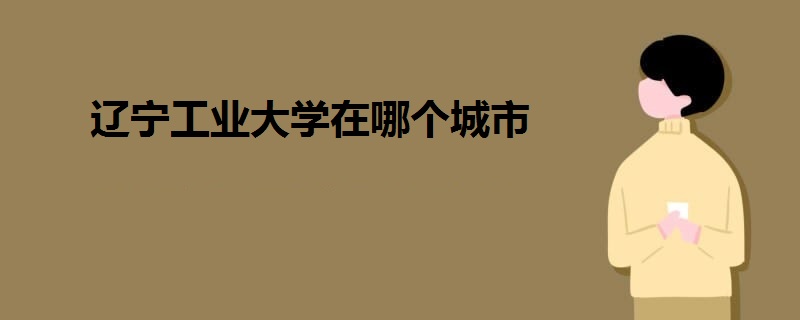 辽宁工业大学在哪个城市